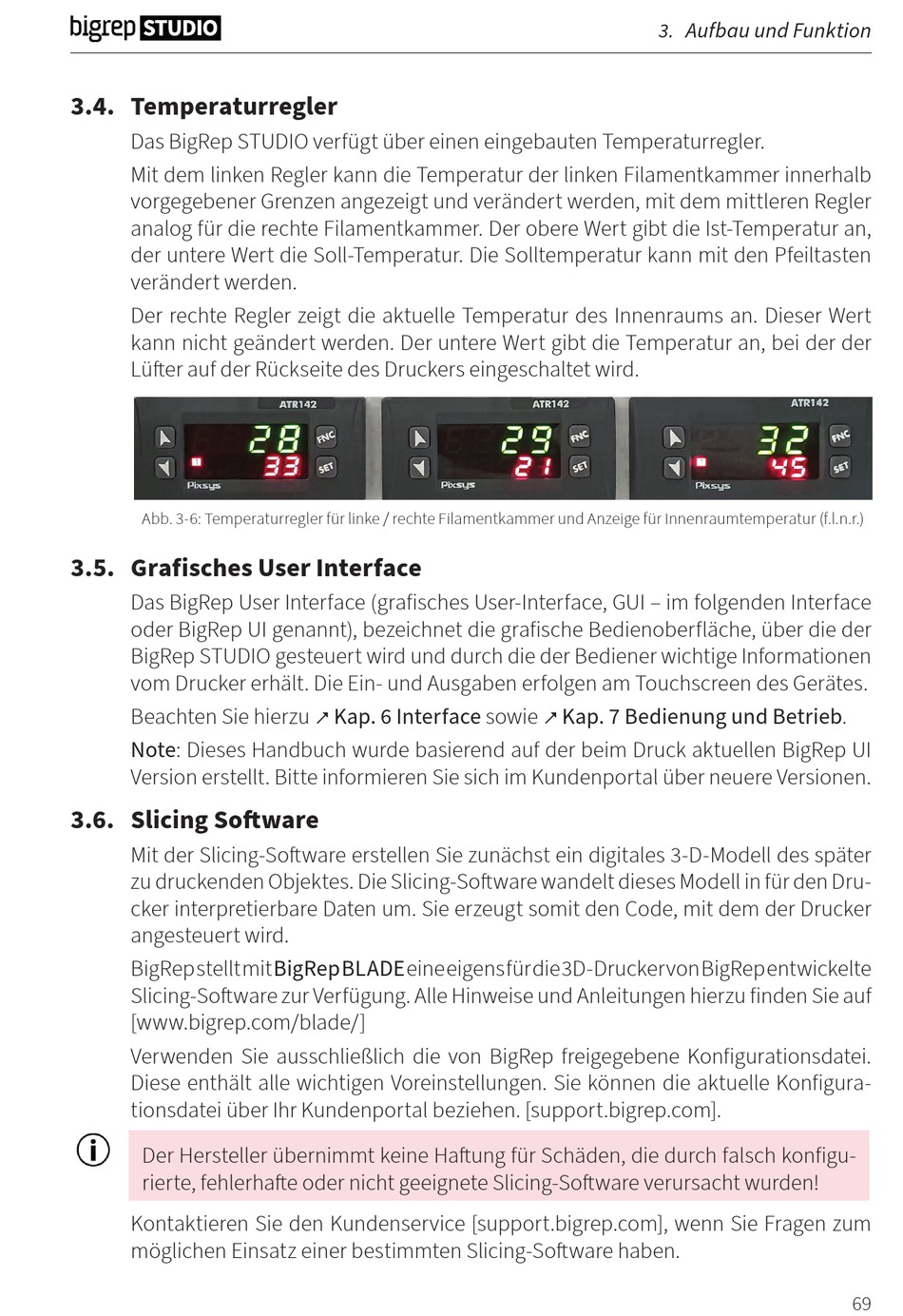 bigrep STUDIO

3. Aufbau und Funktion

3.4. Temperaturregler

Das BigRep STUDIO verfügt über einen eingebauten Temperaturregler.

Mit dem linken Regler kann die Temperatur der linken Filamentkammer innerhalb vorgegebener Grenzen angezeigt und verändert werden, mit dem mittleren Regler analog für die rechte Filamentkammer. Der obere Wert gibt die Ist-Temperatur an, der untere Wert die Soll-Temperatur. Die Solltemperatur kann mit den Pfeiltasten verändert werden.

Der rechte Regler zeigt die aktuelle Temperatur des Innenraums an. Dieser Wert kann nicht geändert werden. Der untere Wert gibt die Temperatur an, bei der der Lüfter auf der Rückseite des Druckers eingeschaltet wird.

ATR142 28 33 FNC SET Pixsys ATR142 29 21 FNC SET Pixsys ATR142 32 45 FNC SET Pixsys

Abb. 3-6: Temperaturregler für linke / rechte Filamentkammer und Anzeige für Innenraumtemperatur (f.l.n.r.)

3.5. Grafisches User Interface

Das BigRep User Interface (grafisches User-Interface, GUI – im folgenden Interface oder BigRep UI genannt), bezeichnet die grafische Bedienoberfläche, über die der BigRep STUDIO gesteuert wird und durch die der Bediener wichtige Informationen vom Drucker erhält. Die Ein- und Ausgaben erfolgen am Touchscreen des Gerätes.

Beachten Sie hierzu ↗ Kap. 6 Interface sowie ↗ Kap. 7 Bedienung und Betrieb.

Note: Dieses Handbuch wurde basierend auf der beim Druck aktuellen BigRep UI Version erstellt. Bitte informieren Sie sich im Kundenportal über neuere Versionen.

3.6. Slicing Software

Mit der Slicing-Software erstellen Sie zunächst ein digitales 3-D-Modell des später zu druckenden Objektes. Die Slicing-Software wandelt dieses Modell in für den Drucker interpretierbare Daten um. Sie erzeugt somit den Code, mit dem der Drucker angesteuert wird.

BigRep stellt mit BigRep BLADE eine eigens für die 3D-Drucker von BigRep entwickelte Slicing-Software zur Verfügung. Alle Hinweise und Anleitungen hierzu finden Sie auf [www.bigrep.com/blade/]

Verwenden Sie ausschließlich die von BigRep freigegebene Konfigurationsdatei. Diese enthält alle wichtigen Voreinstellungen. Sie können die aktuelle Konfigurationsdatei über Ihr Kundenportal beziehen. [support.bigrep.com].

Der Hersteller übernimmt keine Haftung für Schäden, die durch falsch konfigurierte, fehlerhafte oder nicht geeignete Slicing-Software verursacht wurden!

Kontaktieren Sie den Kundenservice [support.bigrep.com], wenn Sie Fragen zum möglichen Einsatz einer bestimmten Slicing-Software haben.

69